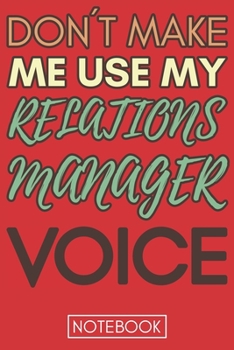 DON´T MAKE
ME USE MY
RELATIONS
MANAGER
VOICE

NOTEBOOK